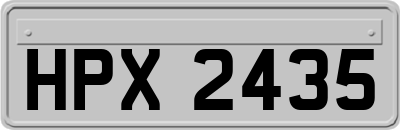 HPX 2435